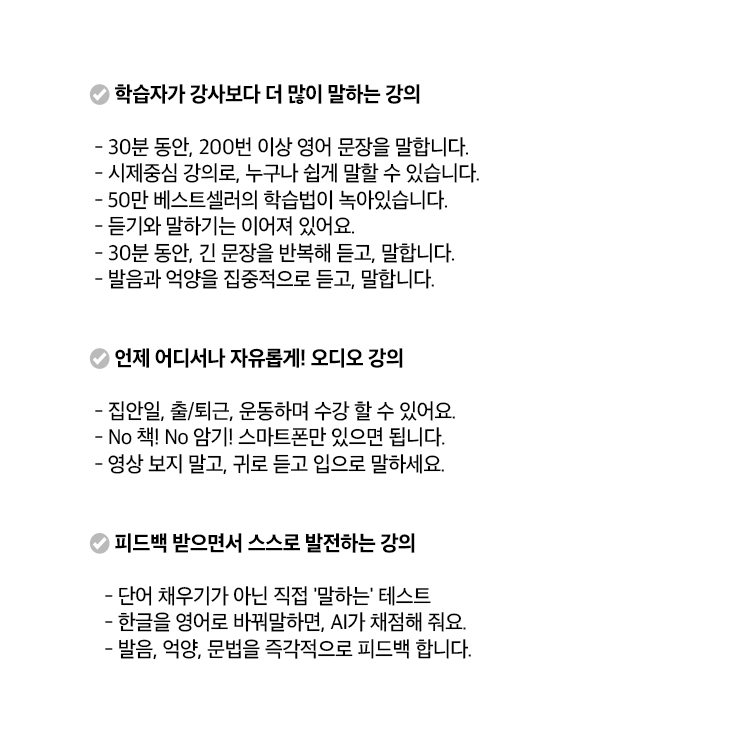 학습자가 강사보다 더 많이 말하는 강의

- 30분 동안, 200번 이상 영어 문장을 말합니다.
- 시제중심 강의로, 누구나 쉽게 말할 수 있습니다.
- 50만 베스트셀러의 학습법이 녹아있습니다.
- 듣기와 말하기는 이어져 있어요.
- 30분 동안, 긴 문장을 반복해 듣고, 말합니다.
- 발음과 억양을 집중적으로 듣고, 말합니다.

언제 어디서나 자유롭게! 오디오 강의

- 집안일, 출/퇴근, 운동하며 수강 할 수 있어요.
- No 책! No 암기! 스마트폰만 있으면 됩니다.
- 영상 보지 말고, 귀로 듣고 입으로 말하세요.

피드백 받으면서 스스로 발전하는 강의

- 단어 채우기가 아닌 직접 '말하는' 테스트
- 한글을 영어로 바꿔말하면, AI가 채점해 줘요.
- 발음, 억양, 문법을 즉각적으로 피드백 합니다.